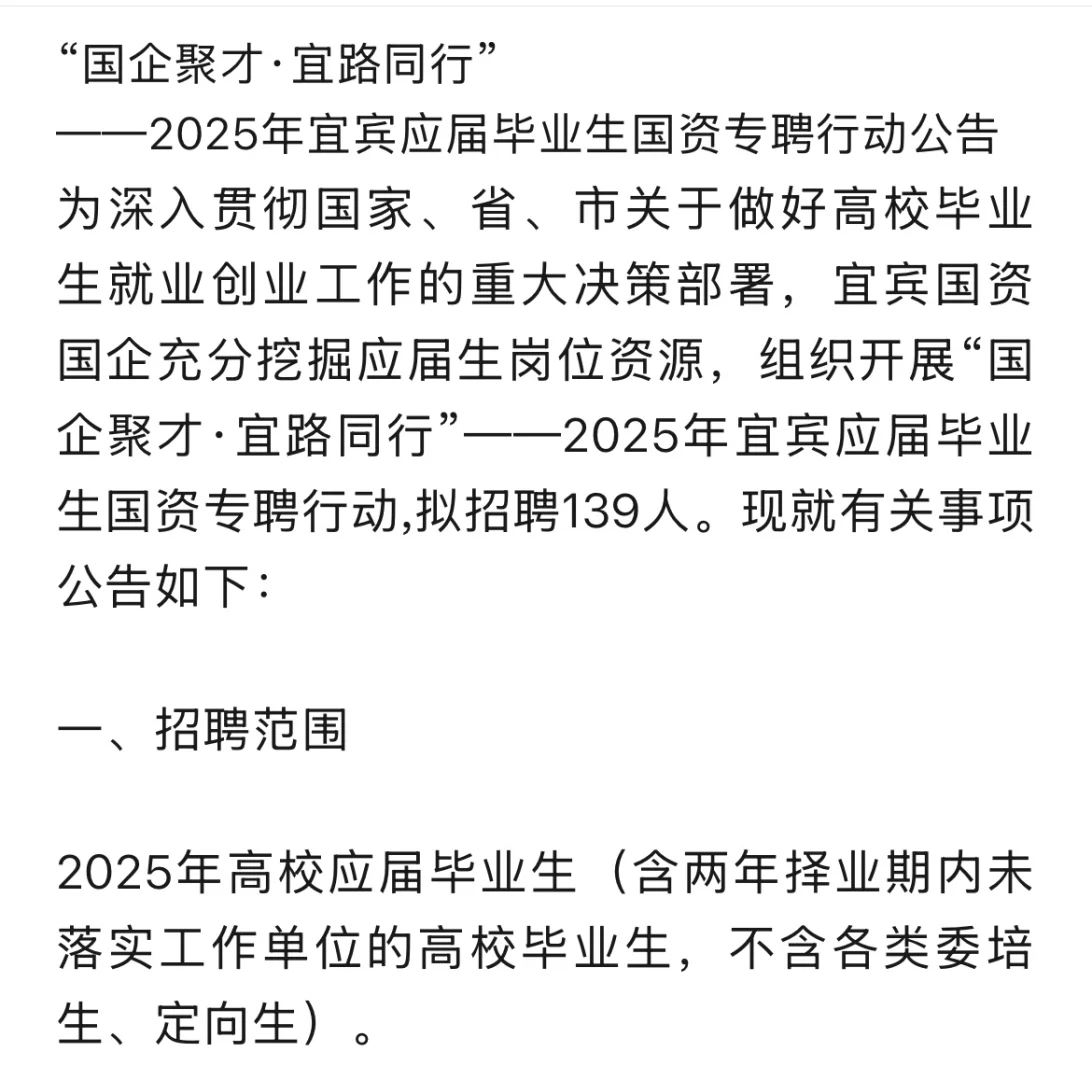 “国企聚才·宜路同行”
——2025年宜宾应届毕业生国资专聘行动公告
为深入贯彻国家、省、市关于做好高校毕业生就业创业工作的重大决策部署，宜宾国资国企充分挖掘应届生岗位资源，组织开展“国企聚才·宜路同行”——2025年宜宾应届毕业生国资专聘行动,拟招聘139人。现就有关事项公告如下：

一、招聘范围

2025年高校应届毕业生（含两年择业期内未落实工作单位的高校毕业生，不含各类委培生、定向生）。